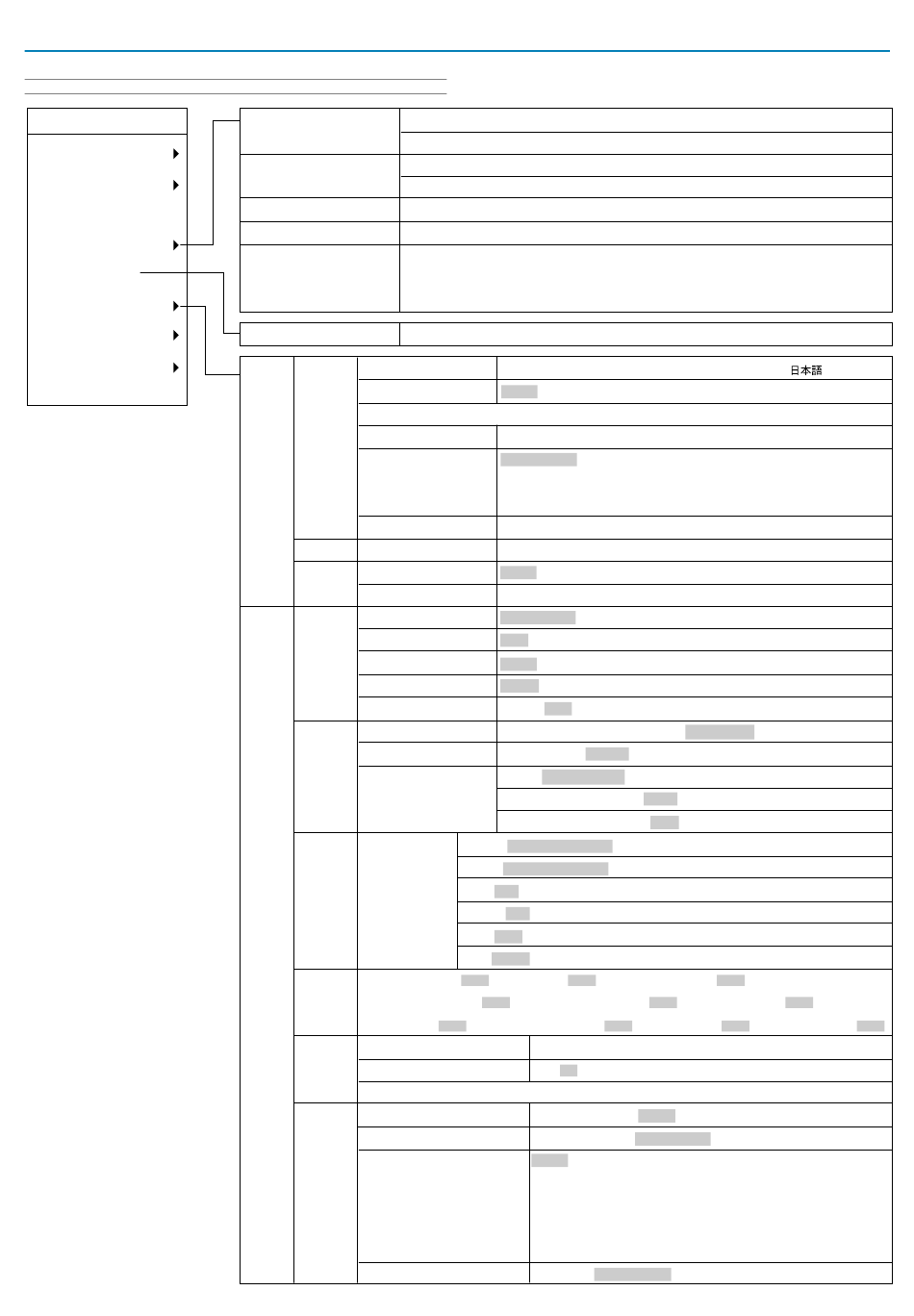 日本語